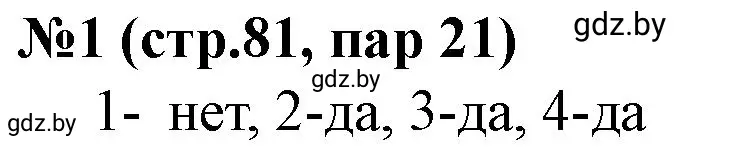 №1 (стр.81, пар 21)

gdz.by

gdz.by

gdz.by 1- нет, 2-да, 3-да, 4-да